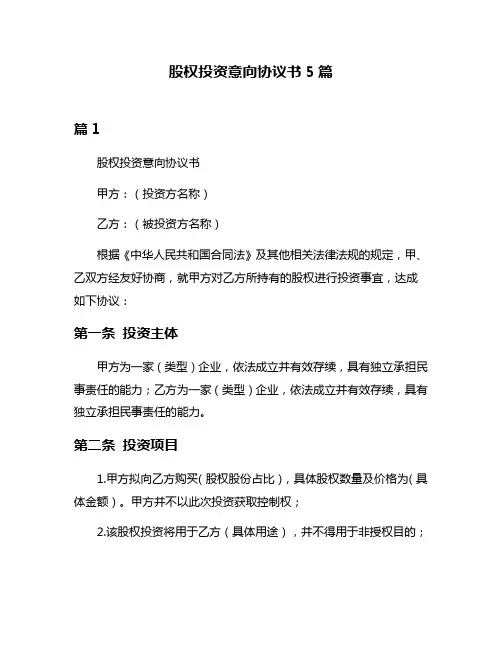 股权投资意向协议书 5 篇

篇 1

股权投资意向协议书

甲方：（投资方名称）

乙方：（被投资方名称）

根据《中华人民共和国合同法》及其他相关法律法规的规定，甲、乙双方经友好协商，就甲方对乙方所持有的股权进行投资事宜，达成如下协议：

第一条 投资主体

甲方为一家（类型）企业，依法成立并有效存续，具有独立承担民事责任的能力；乙方为一家（类型）企业，依法成立并有效存续，具有独立承担民事责任的能力。

第二条 投资项目

1.甲方拟向乙方购买（股权股份占比），具体股权数量及价格为（具体金额）。甲方并不以此次投资获取控制权；

2.该股权投资将用于乙方（具体用途），并不得用于非授权目的；